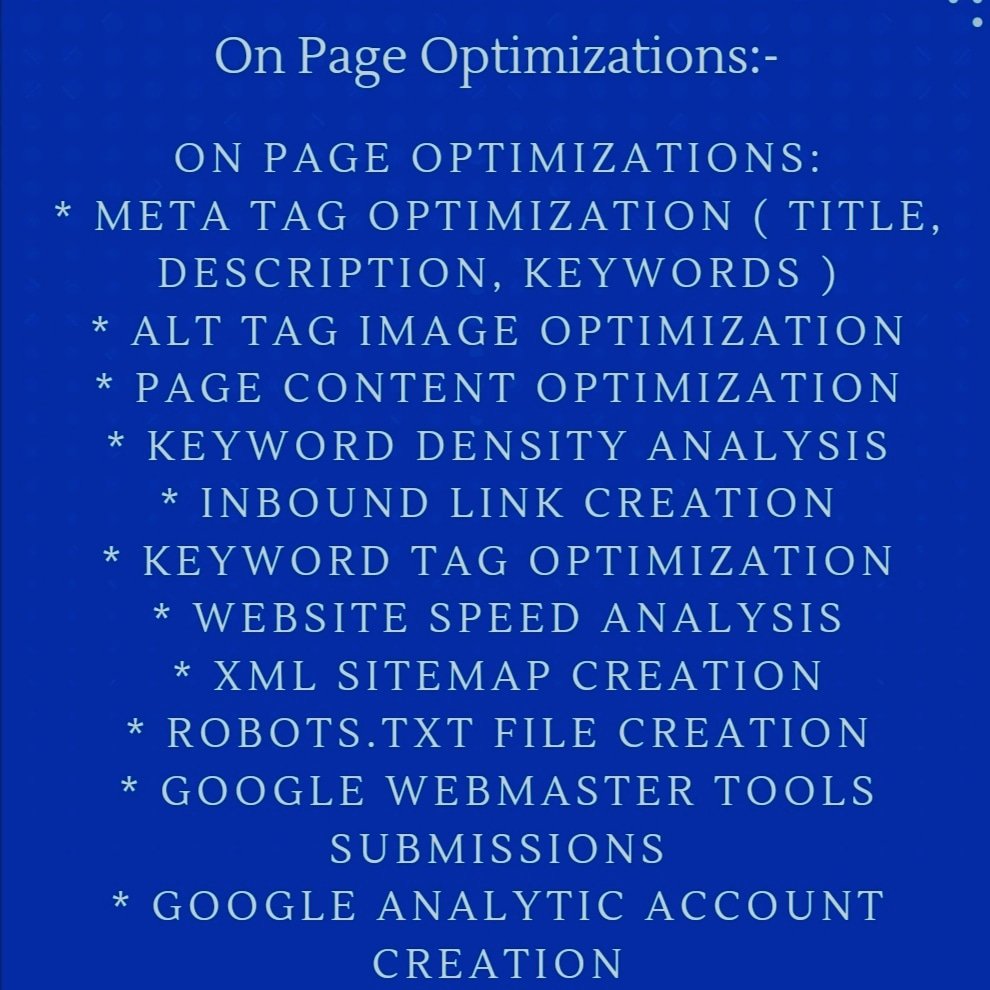 On Page Optimizations:-

ON PAGE OPTIMIZATIONS:
* META TAG OPTIMIZATION ( TITLE, DESCRIPTION, KEYWORDS )
* ALT TAG IMAGE OPTIMIZATION
* PAGE CONTENT OPTIMIZATION
* KEYWORD DENSITY ANALYSIS
* INBOUND LINK CREATION
* KEYWORD TAG OPTIMIZATION
* WEBSITE SPEED ANALYSIS
* XML SITEMAP CREATION
* ROBOTS.TXT FILE CREATION
* GOOGLE WEBMASTER TOOLS SUBMISSIONS
* GOOGLE ANALYTIC ACCOUNT CREATION